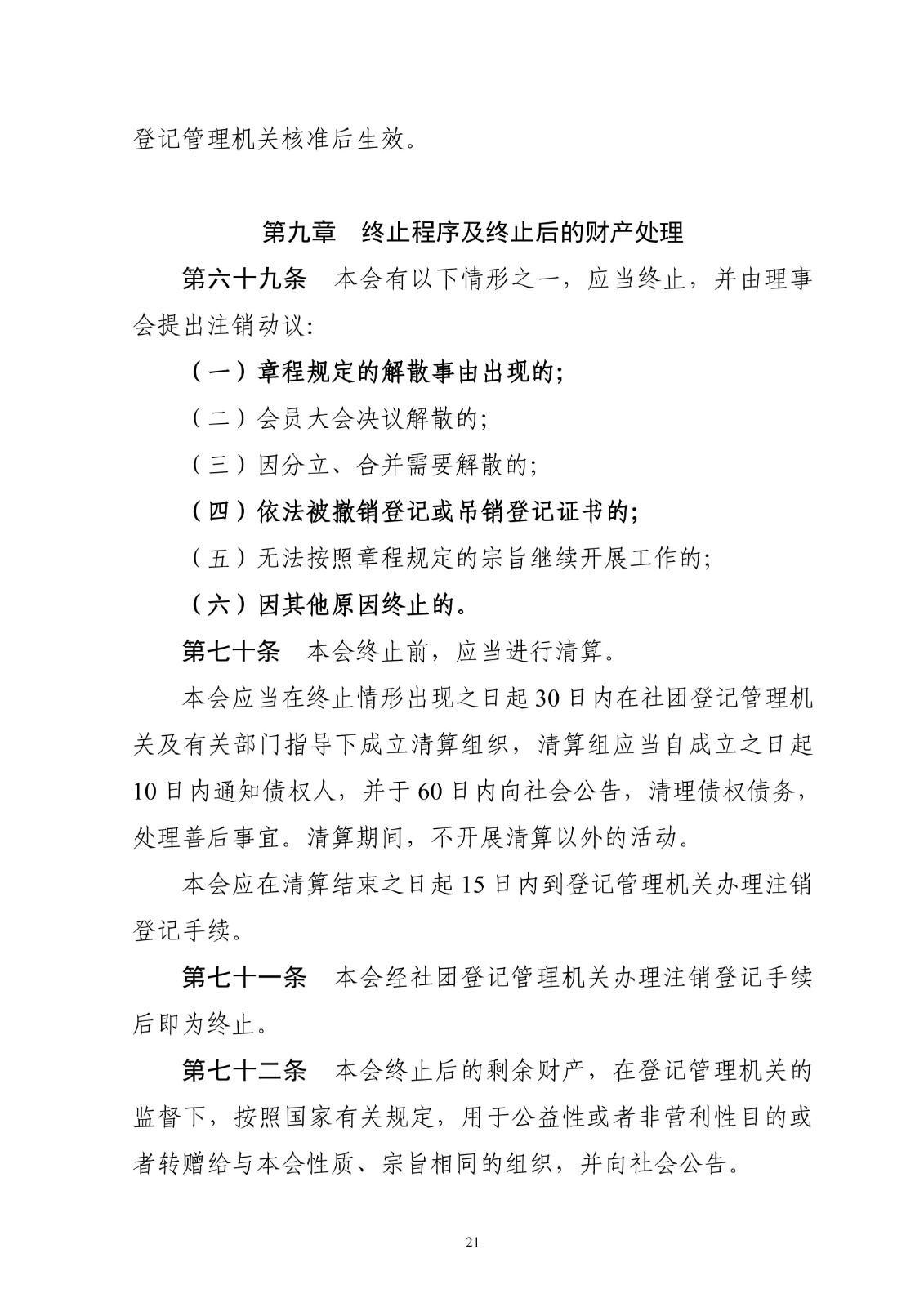 登记管理机关核准后生效。

第九章　终止程序及终止后的财产处理

第六十九条　本会有以下情形之一，应当终止，并由理事会提出注销动议:

（一）章程规定的解散事由出现的;

（二）会员大会决议解散的;

（三）因分立、合并需要解散的;

（四）依法被撤销登记或吊销登记证书的;

（五）无法按照章程规定的宗旨继续开展工作的;

（六）因其他原因终止的。

第七十条　本会终止前，应当进行清算。

本会应当在终止情形出现之日起30日内在社团登记管理机关及有关部门指导下成立清算组织，清算组应当自成立之日起10日内通知债权人，并于60日内向社会公告，清理债权债务，处理善后事宜。清算期间，不开展清算以外的活动。

本会应在清算结束之日起15日内到登记管理机关办理注销登记手续。

第七十一条　本会经社团登记管理机关办理注销登记手续后即为终止。

第七十二条　本会终止后的剩余财产，在登记管理机关的监督下，按照国家有关规定，用于公益性或者非营利性目的或者转赠给与本会性质、宗旨相同的组织，并向社会公告。

21